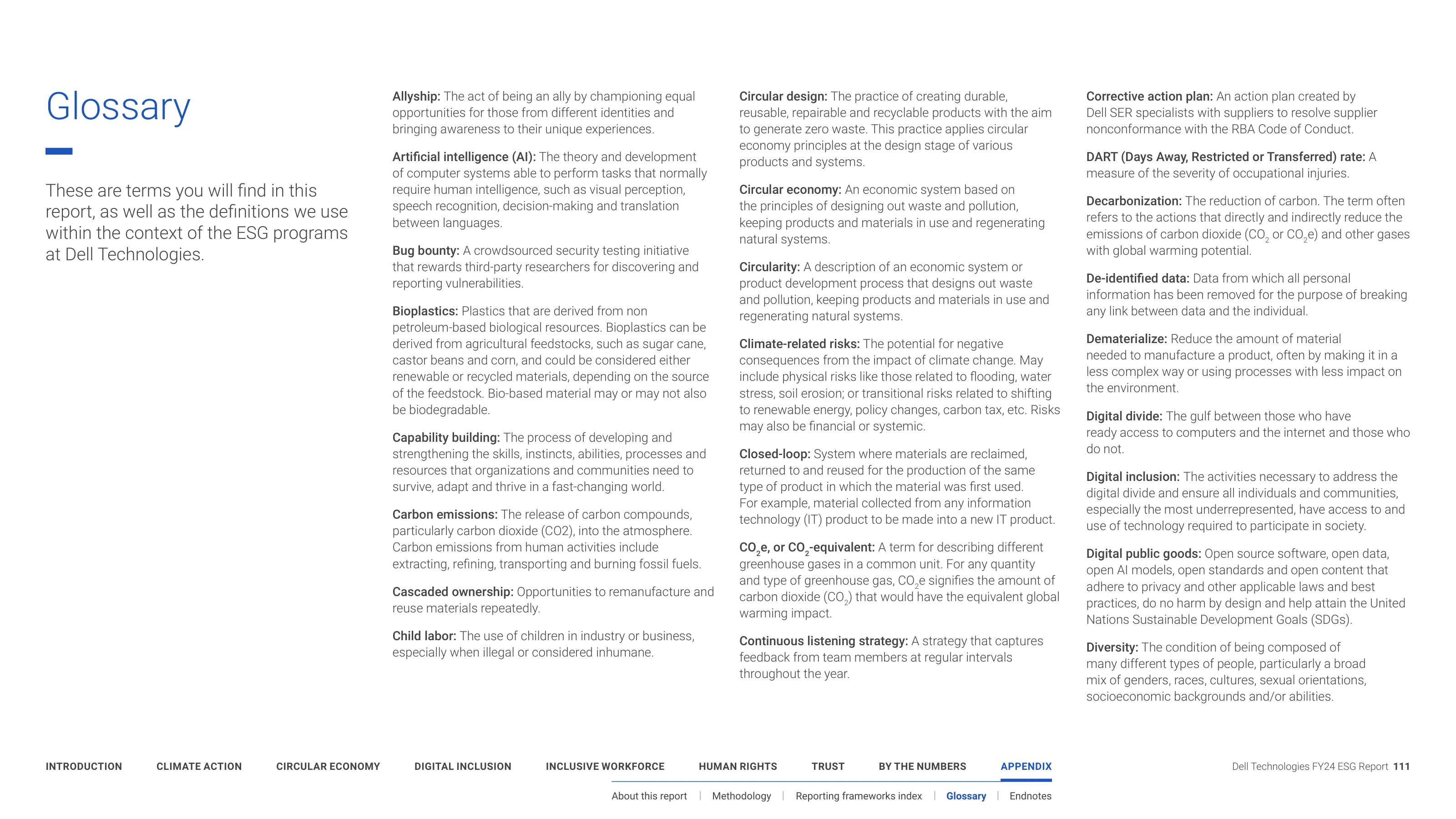 Glossary

These are terms you will find in this report, as well as the definitions we use within the context of the ESG programs at Dell Technologies.

Allyship: The act of being an ally by championing equal opportunities for those from different identities and bringing awareness to their unique experiences.

Artificial intelligence (AI): The theory and development of computer systems able to perform tasks that normally require human intelligence, such as visual perception, speech recognition, decision-making and translation between languages.

Bug bounty: A crowdsourced security testing initiative that rewards third-party researchers for discovering and reporting vulnerabilities.

Bioplastics: Plastics that are derived from non petroleum-based biological resources. Bioplastics can be derived from agricultural feedstocks, such as sugar cane, castor beans and corn, and could be considered either renewable or recycled materials, depending on the source of the feedstock. Bio-based material may or may not also be biodegradable.

Capability building: The process of developing and strengthening the skills, instincts, abilities, processes and resources that organizations and communities need to survive, adapt and thrive in a fast-changing world.

Carbon emissions: The release of carbon compounds, particularly carbon dioxide (CO2), into the atmosphere. Carbon emissions from human activities include extracting, refining, transporting and burning fossil fuels.

Cascaded ownership: Opportunities to remanufacture and reuse materials repeatedly.

Child labor: The use of children in industry or business, especially when illegal or considered inhumane.

Circular design: The practice of creating durable, reusable, repairable and recyclable products with the aim to generate zero waste. This practice applies circular economy principles at the design stage of various products and systems.

Circular economy: An economic system based on the principles of designing out waste and pollution, keeping products and materials in use and regenerating natural systems.

Circularity: A description of an economic system or product development process that designs out waste and pollution, keeping products and materials in use and regenerating natural systems.

Climate-related risks: The potential for negative consequences from the impact of climate change. May include physical risks like those related to flooding, water stress, soil erosion; or transitional risks related to shifting to renewable energy, policy changes, carbon tax, etc. Risks may also be financial or systemic.

Closed-loop: System where materials are reclaimed, returned to and reused for the production of the same type of product in which the material was first used. For example, material collected from any information technology (IT) product to be made into a new IT product.

$CO_2e$, or $CO_2$-equivalent: A term for describing different greenhouse gases in a common unit. For any quantity and type of greenhouse gas, $CO_2e$ signifies the amount of carbon dioxide ($CO_2$) that would have the equivalent global warming impact.

Continuous listening strategy: A strategy that captures feedback from team members at regular intervals throughout the year.

Corrective action plan: An action plan created by Dell SER specialists with suppliers to resolve supplier nonconformance with the RBA Code of Conduct.

DART (Days Away, Restricted or Transferred) rate: A measure of the severity of occupational injuries.

Decarbonization: The reduction of carbon. The term often refers to the actions that directly and indirectly reduce the emissions of carbon dioxide ($CO_2$ or $CO_2e$) and other gases with global warming potential.

De-identified data: Data from which all personal information has been removed for the purpose of breaking any link between data and the individual.

Dematerialize: Reduce the amount of material needed to manufacture a product, often by making it in a less complex way or using processes with less impact on the environment.

Digital divide: The gulf between those who have ready access to computers and the internet and those who do not.

Digital inclusion: The activities necessary to address the digital divide and ensure all individuals and communities, especially the most underrepresented, have access to and use of technology required to participate in society.

Digital public goods: Open source software, open data, open AI models, open standards and open content that adhere to privacy and other applicable laws and best practices, do no harm by design and help attain the United Nations Sustainable Development Goals (SDGs).

Diversity: The condition of being composed of many different types of people, particularly a broad mix of genders, races, cultures, sexual orientations, socioeconomic backgrounds and/or abilities.

INTRODUCTION CLIMATE ACTION CIRCULAR ECONOMY DIGITAL INCLUSION INCLUSIVE WORKFORCE HUMAN RIGHTS TRUST BY THE NUMBERS APPENDIX

Dell Technologies FY24 ESG Report 111

About this report | Methodology | Reporting frameworks index | Glossary | Endnotes